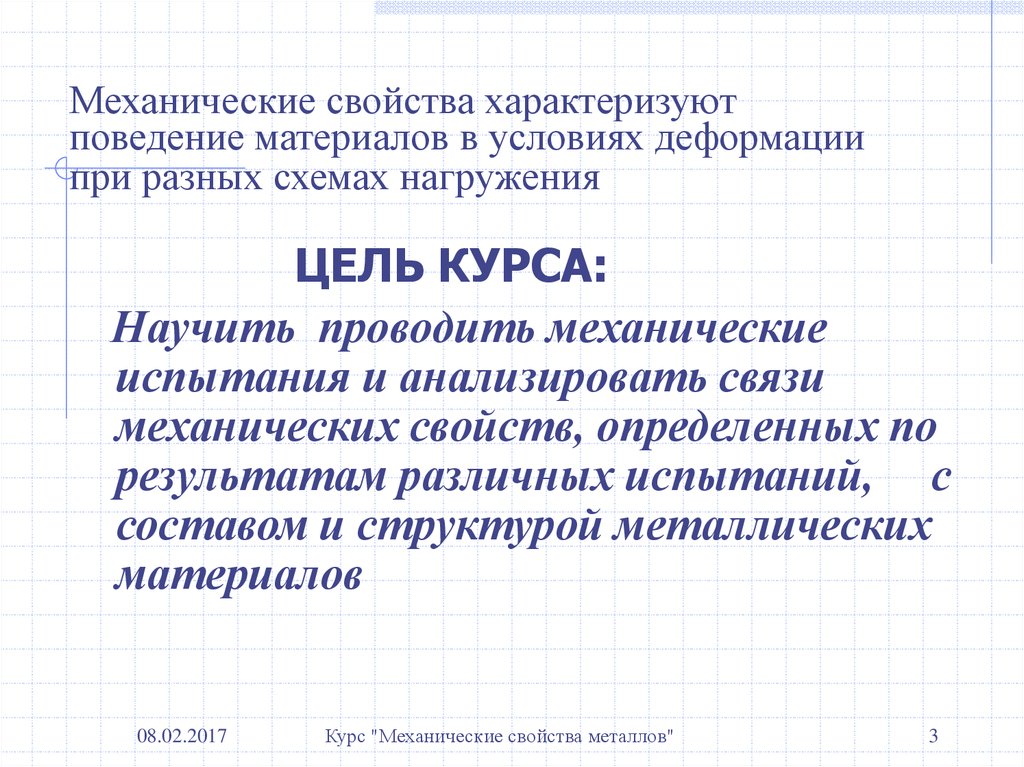 Механические свойства характеризуют поведение материалов в условиях деформации при разных схемах нагружения

ЦЕЛЬ КУРСА:

Научить проводить механические испытания и анализировать связи механических свойств, определенных по результатам различных испытаний, с составом и структурой металлических материалов

08.02.2017

Курс "Механические свойства металлов"

3